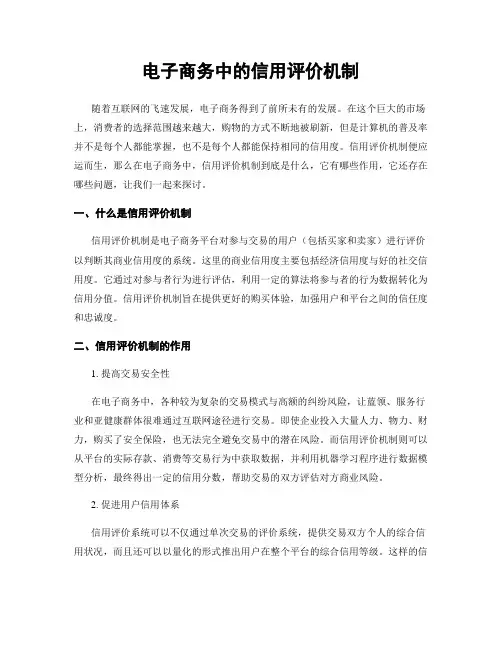 电子商务中的信用评价机制

随着互联网的飞速发展，电子商务得到了前所未有的发展。在这个巨大的市场上，消费者的选择范围越来越大，购物的方式不断地被刷新，但是计算机的普及率并不是每个人都能掌握，也不是每个人都能保持相同的信用度。信用评价机制便应运而生，那么在电子商务中，信用评价机制到底是什么，它有哪些作用，它还存在哪些问题，让我们一起来探讨。

一、什么是信用评价机制

信用评价机制是电子商务平台对参与交易的用户（包括买家和卖家）进行评价以判断其商业信用度的系统。这里的商业信用度主要包括经济信用度与好的社交信用度。它通过对参与者行为进行评估，利用一定的算法将参与者的行为数据转化为信用分值。信用评价机制旨在提供更好的购买体验，加强用户和平台之间的信任度和忠诚度。

二、信用评价机制的作用

1. 提高交易安全性

在电子商务中，各种较为复杂的交易模式与高额的纠纷风险，让蓝领、服务行业和亚健康群体很难通过互联网途径进行交易。即使企业投入大量人力、物力、财力，购买了安全保险，也无法完全避免交易中的潜在风险。而信用评价机制则可以从平台的实际存款、消费等交易行为中获取数据，并利用机器学习程序进行数据模型分析，最终得出一定的信用分数，帮助交易的双方评估对方商业风险。

2. 促进用户信用体系

信用评价系统可以不仅通过单次交易的评价系统，提供交易双方个人的综合信用状况，而且还可以以量化的形式推出用户在整个平台的综合信用等级。这样的信